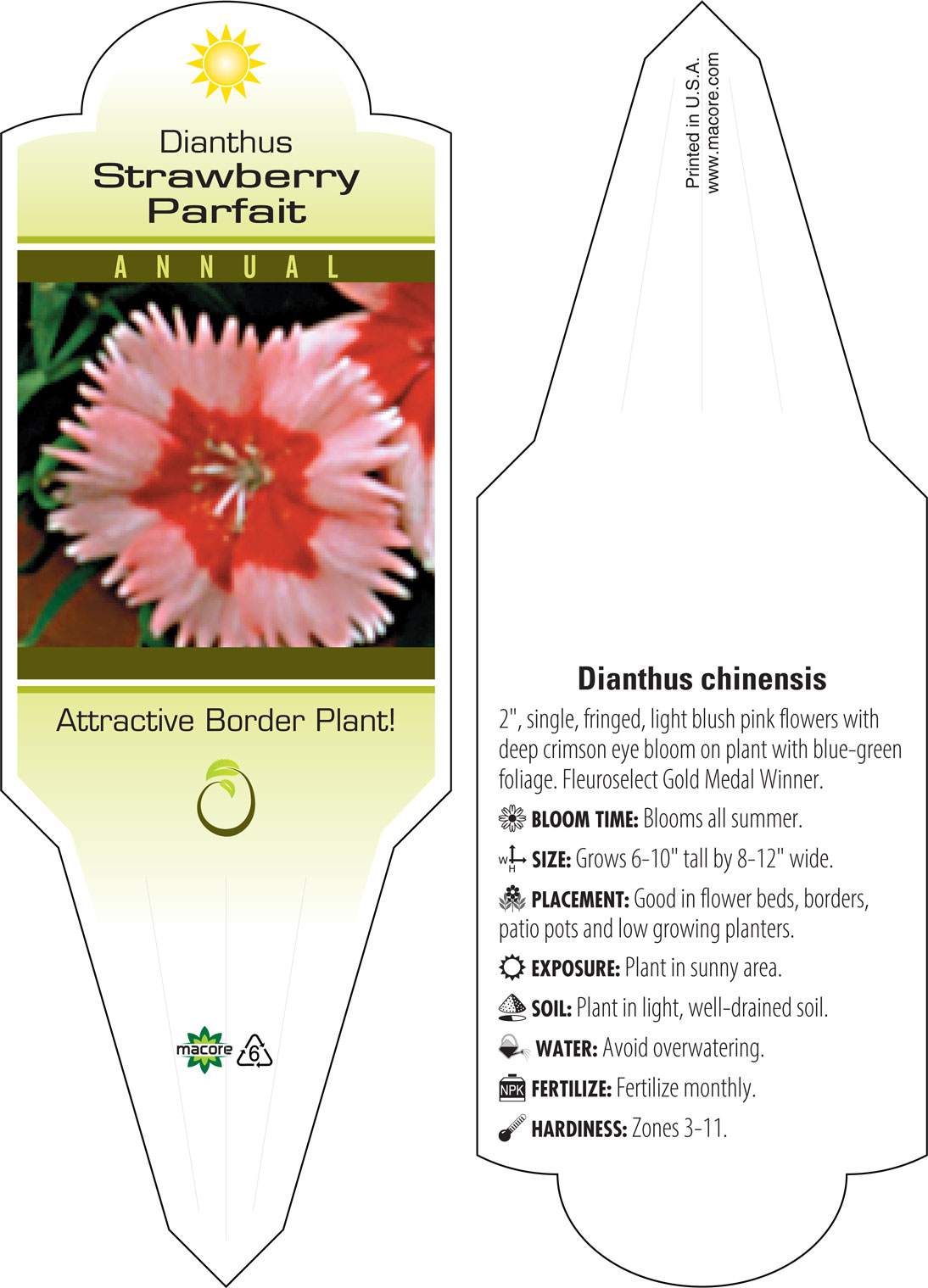 Dianthus
Strawberry Parfait

ANNUAL

Attractive Border Plant!

macore 6

Printed in U.S.A.
www.macore.com

Dianthus chinensis

2", single, fringed, light blush pink flowers with deep crimson eye bloom on plant with blue-green foliage. Fleuroselect Gold Medal Winner.

BLOOM TIME: Blooms all summer.

W H SIZE: Grows 6-10" tall by 8-12" wide.

PLACEMENT: Good in flower beds, borders, patio pots and low growing planters.

EXPOSURE: Plant in sunny area.

SOIL: Plant in light, well-drained soil.

WATER: Avoid overwatering.

NPK FERTILIZE: Fertilize monthly.

HARDINESS: Zones 3-11.